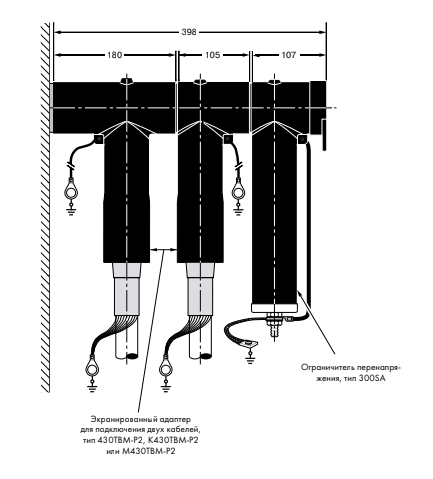 398

180

105

107

Ограничитель перенапряжения, тип 300SA

Экранированный адаптер для подключения двух кабелей, тип 430TBM-P2, K430TBM-P2 или M430TBM-P2